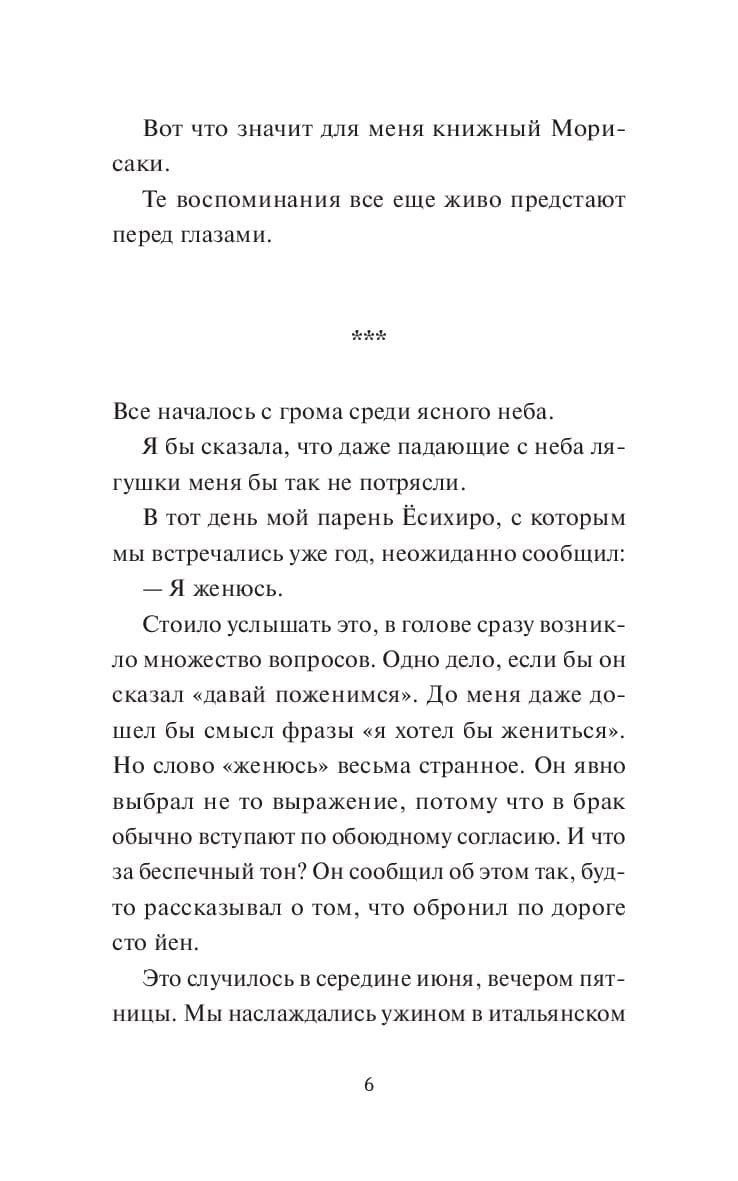 Вот что значит для меня книжный Морисаки.

Те воспоминания все еще живо предстают перед глазами.

***

Все началось с грома среди ясного неба.

Я бы сказала, что даже падающие с неба лягушки меня бы так не потрясли.

В тот день мой парень Ёсихиро, с которым мы встречались уже год, неожиданно сообщил:

— Я женюсь.

Стоило услышать это, в голове сразу возникло множество вопросов. Одно дело, если бы он сказал «давай поженимся». До меня даже дошел бы смысл фразы «я хотел бы жениться». Но слово «женюсь» весьма странное. Он явно выбрал не то выражение, потому что в брак обычно вступают по обоюдному согласию. И что за беспечный тон? Он сообщил об этом так, будто рассказывал о том, что обронил по дороге сто йен.

Это случилось в середине июня, вечером пятницы. Мы наслаждались ужином в итальянском

6